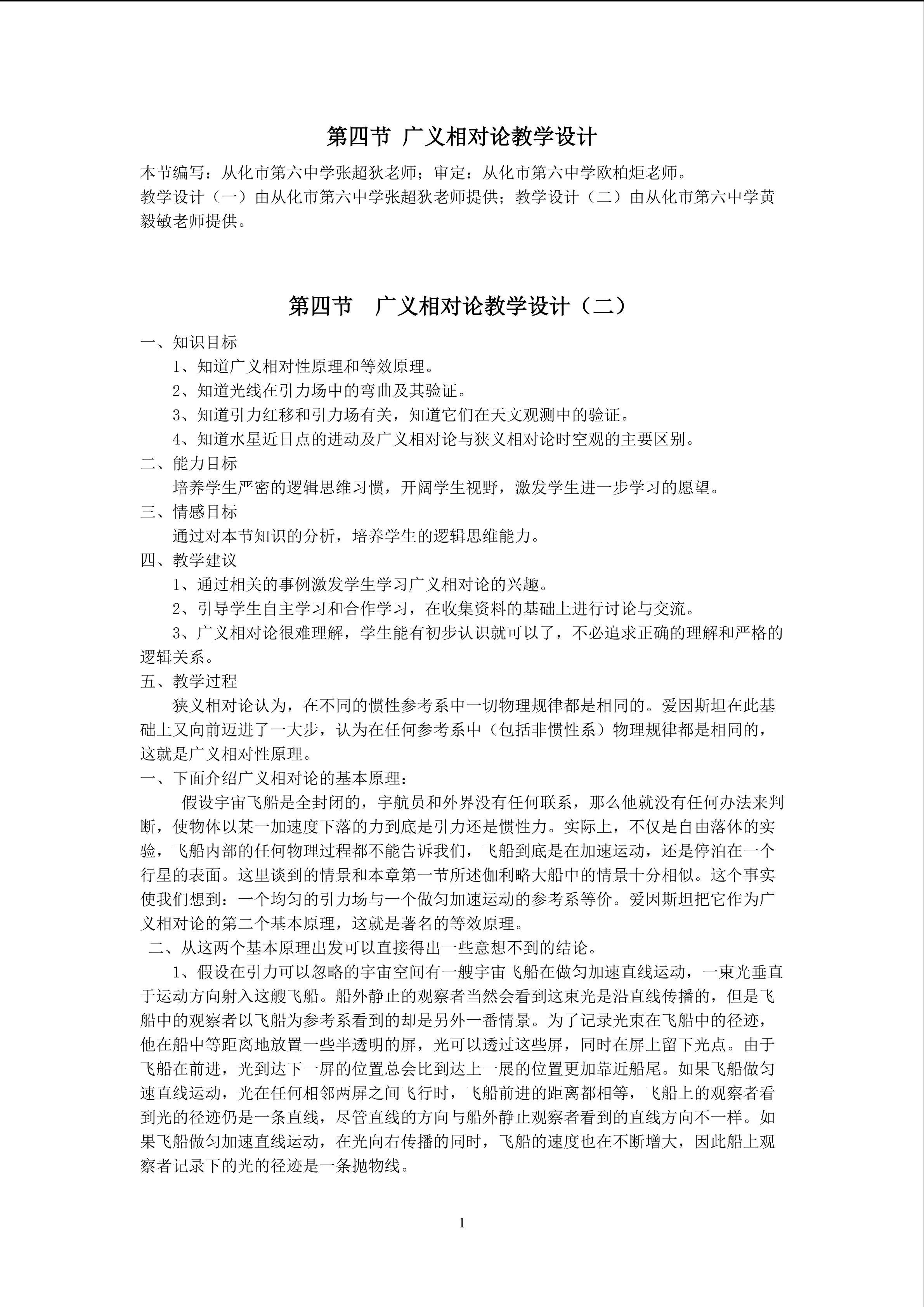 第四节 广义相对论教学设计

本节编写：从化市第六中学张超狄老师；审定：从化市第六中学欧柏炬老师。
教学设计（一）由从化市第六中学张超狄老师提供；教学设计（二）由从化市第六中学黄毅敏老师提供。

第四节　广义相对论教学设计（二）

一、知识目标

1、知道广义相对性原理和等效原理。

2、知道光线在引力场中的弯曲及其验证。

3、知道引力红移和引力场有关，知道它们在天文观测中的验证。

4、知道水星近日点的进动及广义相对论与狭义相对论时空观的主要区别。

二、能力目标

培养学生严密的逻辑思维习惯，开阔学生视野，激发学生进一步学习的愿望。

三、情感目标

通过对本节知识的分析，培养学生的逻辑思维能力。

四、教学建议

1、通过相关的事例激发学生学习广义相对论的兴趣。

2、引导学生自主学习和合作学习，在收集资料的基础上进行讨论与交流。

3、广义相对论很难理解，学生能有初步认识就可以了，不必追求正确的理解和严格的逻辑关系。

五、教学过程

狭义相对论认为，在不同的惯性参考系中一切物理规律都是相同的。爱因斯坦在此基础上又向前迈进了一大步，认为在任何参考系中（包括非惯性系）物理规律都是相同的，这就是广义相对性原理。

一、下面介绍广义相对论的基本原理：

假设宇宙飞船是全封闭的，宇航员和外界没有任何联系，那么他就没有任何办法来判断，使物体以某一加速度下落的力到底是引力还是惯性力。实际上，不仅是自由落体的实验，飞船内部的任何物理过程都不能告诉我们，飞船到底是在加速运动，还是停泊在一个行星的表面。这里谈到的情景和本章第一节所述伽利略大船中的情景十分相似。这个事实使我们想到：一个均匀的引力场与一个做匀加速运动的参考系等价。爱因斯坦把它作为广义相对论的第二个基本原理，这就是著名的等效原理。

二、从这两个基本原理出发可以直接得出一些意想不到的结论。

1、假设在引力可以忽略的宇宙空间有一艘宇宙飞船在做匀加速直线运动，一束光垂直于运动方向射入这艘飞船。船外静止的观察者当然会看到这束光是沿直线传播的，但是飞船中的观察者以飞船为参考系看到的却是另外一番情景。为了记录光束在飞船中的径迹，他在船中等距离地放置一些半透明的屏，光可以透过这些屏，同时在屏上留下光点。由于飞船在前进，光到达下一屏的位置总会比到达上一展的位置更加靠近船尾。如果飞船做匀速直线运动，光在任何相邻两屏之间飞行时，飞船前进的距离都相等，飞船上的观察者看到光的径迹仍是一条直线，尽管直线的方向与船外静止观察者看到的直线方向不一样。如果飞船做匀加速直线运动，在光向右传播的同时，飞船的速度也在不断增大，因此船上观察者记录下的光的径迹是一条抛物线。

1